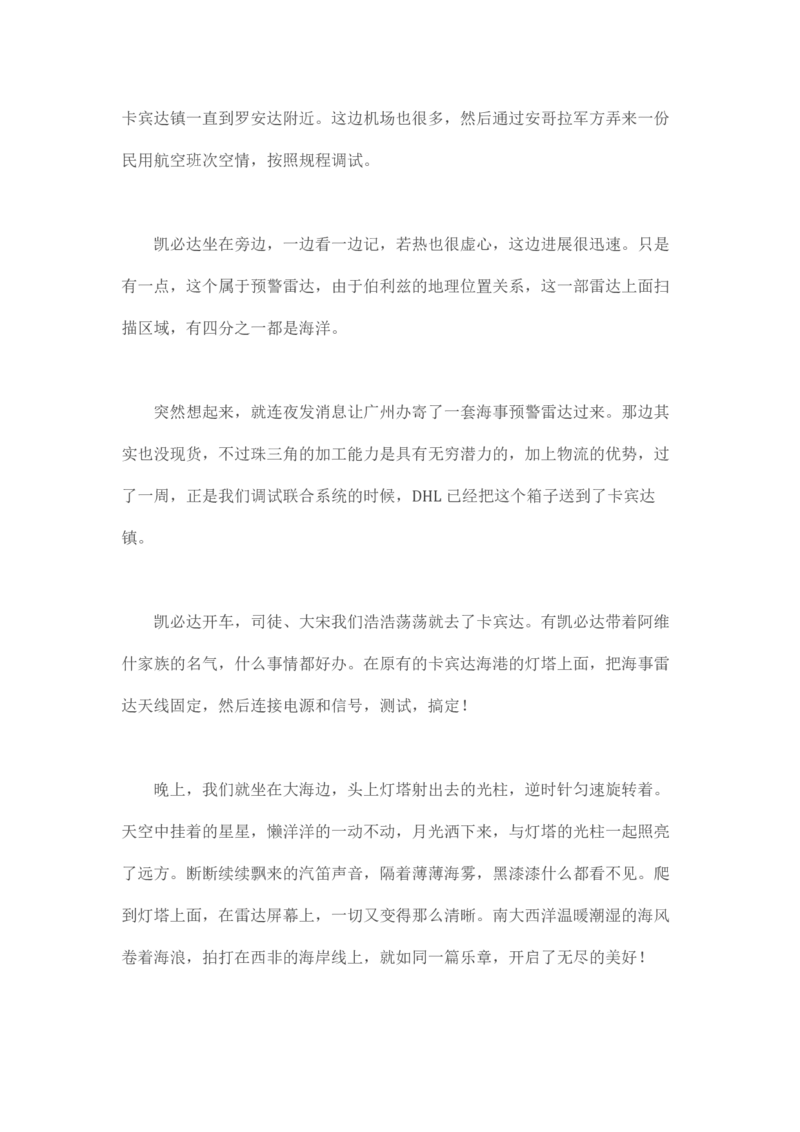 卡宾达镇一直到罗安达附近。这边机场也很多，然后通过安哥拉军方弄来一份民用航空班次空情，按照规程调试。

凯必达坐在旁边，一边看一边记，若热也很虚心，这边进展很迅速。只是有一点，这个属于预警雷达，由于伯利兹的地理位置关系，这一部雷达上面扫描区域，有四分之一都是海洋。

突然想起来，就连夜发消息让广州办寄了一套海事预警雷达过来。那边其实也没现货，不过珠三角的加工能力是具有无穷潜力的，加上物流的优势，过了一周，正是我们调试联合系统的时候，DHL 已经把这个箱子送到了卡宾达镇。

凯必达开车，司徒、大宋我们浩浩荡荡就去了卡宾达。有凯必达带着阿维什家族的名气，什么事情都好办。在原有的卡宾达海港的灯塔上面，把海事雷达天线固定，然后连接电源和信号，测试，搞定！

晚上，我们就坐在大海边，头上灯塔射出去的光柱，逆时针匀速旋转着。天空中挂着的星星，懒洋洋的一动不动，月光洒下来，与灯塔的光柱一起照亮了远方。断断续续飘来的汽笛声音，隔着薄薄海雾，黑漆漆什么都看不见。爬到灯塔上面，在雷达屏幕上，一切又变得那么清晰。南大西洋温暖潮湿的海风卷着海浪，拍打在西非的海岸线上，就如同一篇乐章，开启了无尽的美好！